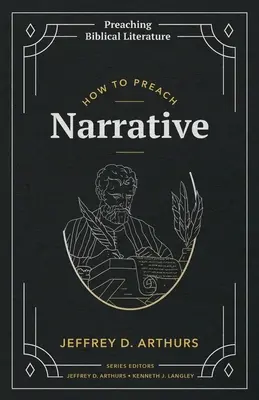 Preaching
Biblical Literature

HOW TO PREACH

Narrative

JEFFREY D. ARTHURS

SERIES EDITORS
JEFFREY D. ARTHURS • KENNETH J. LANGLEY